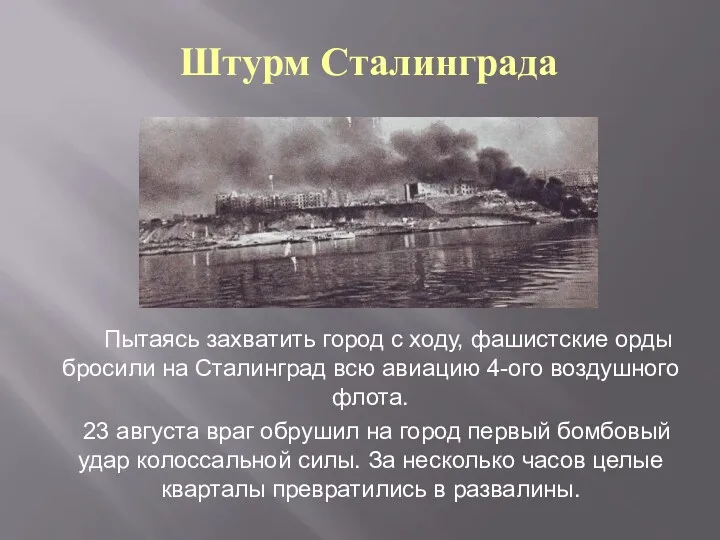 Штурм Сталинграда

Пытаясь захватить город с ходу, фашистские орды бросили на Сталинград всю авиацию 4-ого воздушного флота.

23 августа враг обрушил на город первый бомбовый удар колоссальной силы. За несколько часов целые кварталы превратились в развалины.